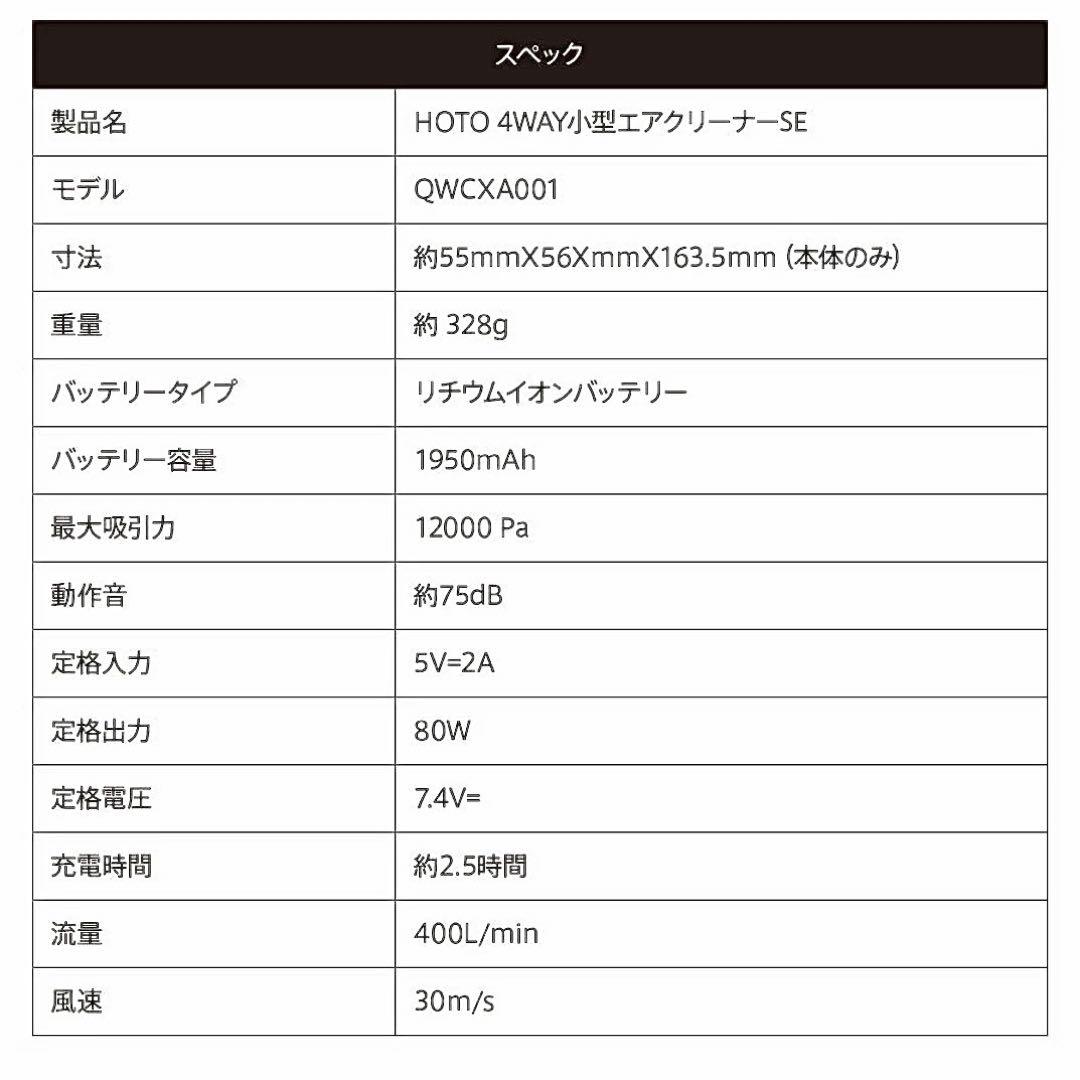 | スペック | |
|---|---|
| 製品名 | HOTO 4WAY小型エアクリーナーSE |
| モデル | QWCXA001 |
| 寸法 | 約55mmX56XmmX163.5mm (本体のみ) |
| 重量 | 約 328g |
| バッテリータイプ | リチウムイオンバッテリー |
| バッテリー容量 | 1950mAh |
| 最大吸引力 | 12000 Pa |
| 動作音 | 約75dB |
| 定格入力 | 5V=2A |
| 定格出力 | 80W |
| 定格電圧 | 7.4V= |
| 充電時間 | 約2.5時間 |
| 流量 | 400L/min |
| 風速 | 30m/s |